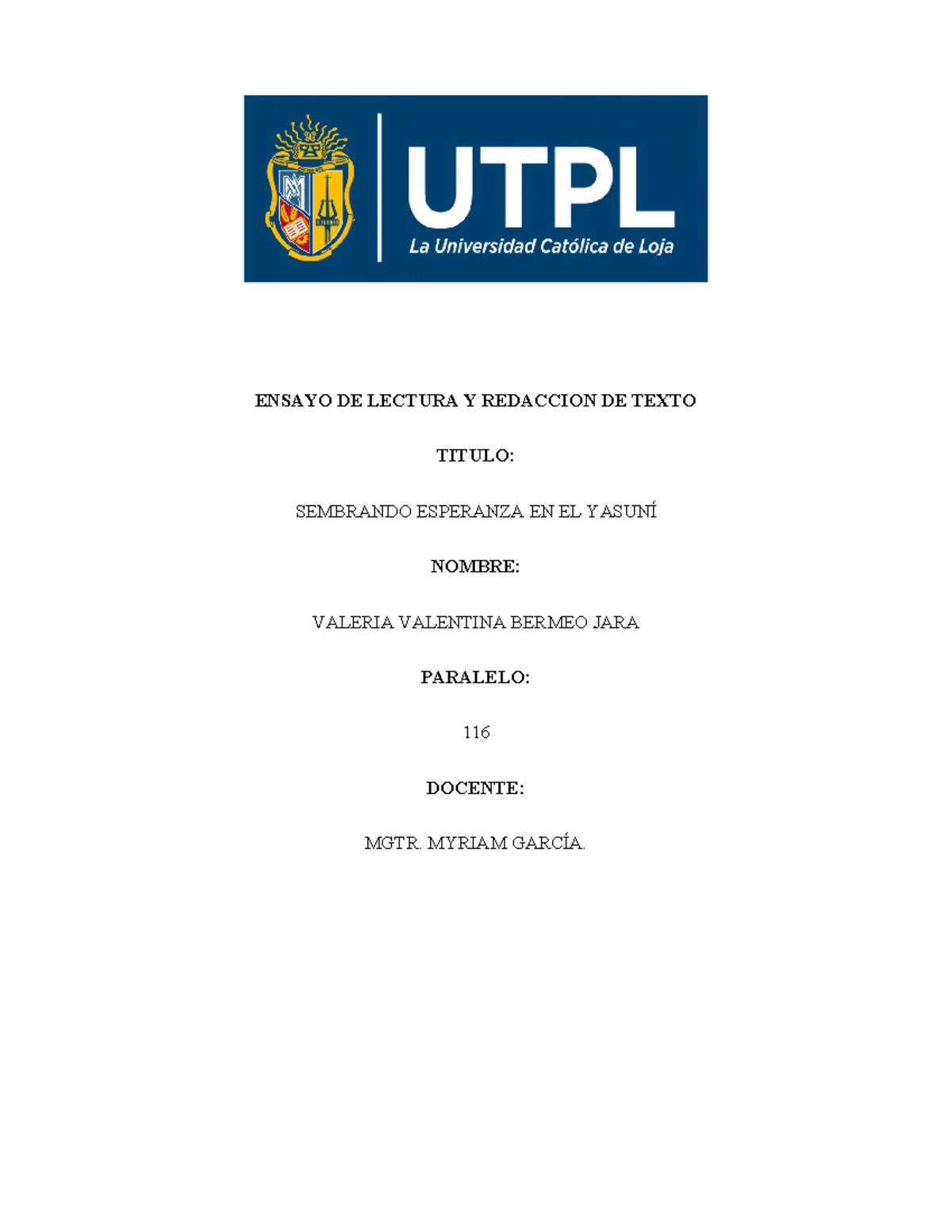 UTPL
La Universidad Católica de Loja

ENSAYO DE LECTURA Y REDACCION DE TEXTO

TITULO:

SEMBRANDO ESPERANZA EN EL YASUNÍ

NOMBRE:

VALERIA VALENTINA BERMEO JARA

PARALELO:

116

DOCENTE:

MGTR. MYRIAM GARCÍA.